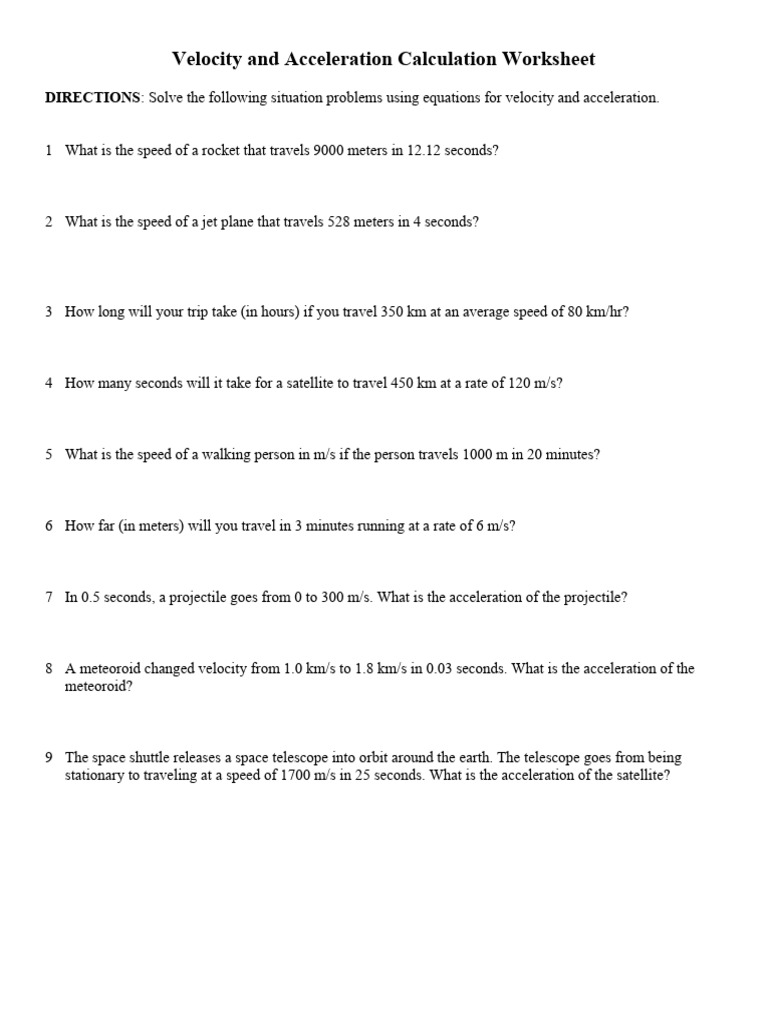 Velocity and Acceleration Calculation Worksheet

DIRECTIONS: Solve the following situation problems using equations for velocity and acceleration.

1 What is the speed of a rocket that travels 9000 meters in 12.12 seconds?

2 What is the speed of a jet plane that travels 528 meters in 4 seconds?

3 How long will your trip take (in hours) if you travel 350 km at an average speed of 80 km/hr?

4 How many seconds will it take for a satellite to travel 450 km at a rate of 120 m/s?

5 What is the speed of a walking person in m/s if the person travels 1000 m in 20 minutes?

6 How far (in meters) will you travel in 3 minutes running at a rate of 6 m/s?

7 In 0.5 seconds, a projectile goes from 0 to 300 m/s. What is the acceleration of the projectile?

8 A meteoroid changed velocity from 1.0 km/s to 1.8 km/s in 0.03 seconds. What is the acceleration of the meteoroid?

9 The space shuttle releases a space telescope into orbit around the earth. The telescope goes from being stationary to traveling at a speed of 1700 m/s in 25 seconds. What is the acceleration of the satellite?